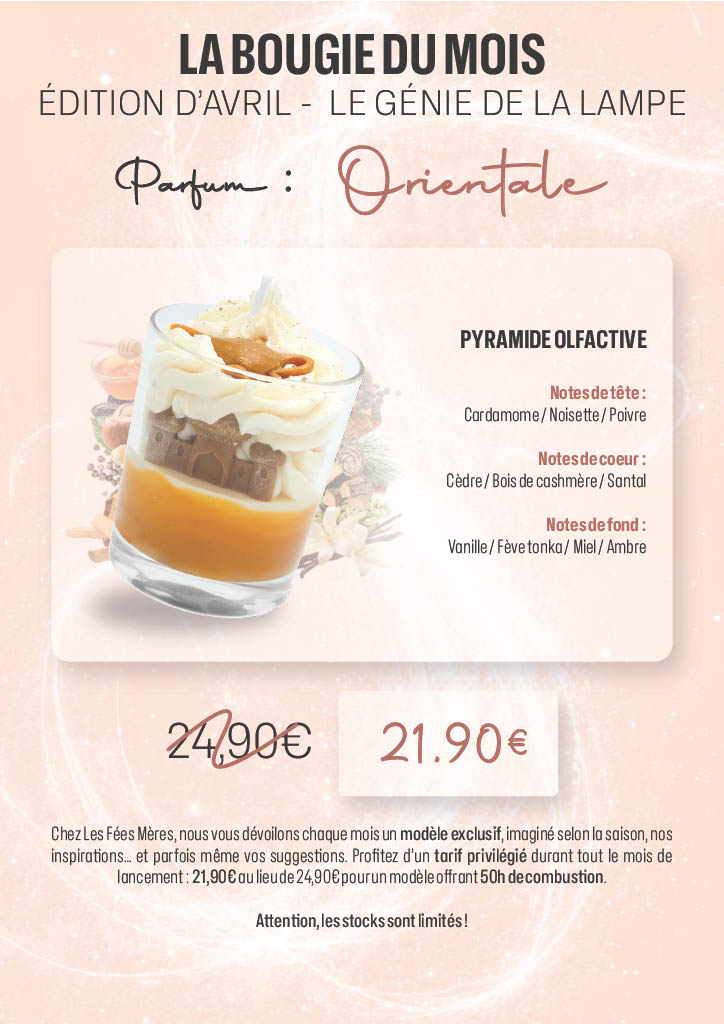 LA BOUGIE DU MOIS
ÉDITION D'AVRIL - LE GÉNIE DE LA LAMPE

Parfum : Orientale

PYRAMIDE OLFACTIVE

Notes de tête :
Cardamome / Noisette / Poivre

Notes de coeur :
Cèdre / Bois de cashmère / Santal

Notes de fond :
Vanille / Fève tonka / Miel / Ambre

24,90€

21.90€

Chez Les Fées Mères, nous vous dévoilons chaque mois un modèle exclusif, imaginé selon la saison, nos inspirations... et parfois même vos suggestions. Profitez d'un tarif privilégié durant tout le mois de lancement : 21,90€ au lieu de 24,90€ pour un modèle offrant 50h de combustion.

Attention, les stocks sont limités !